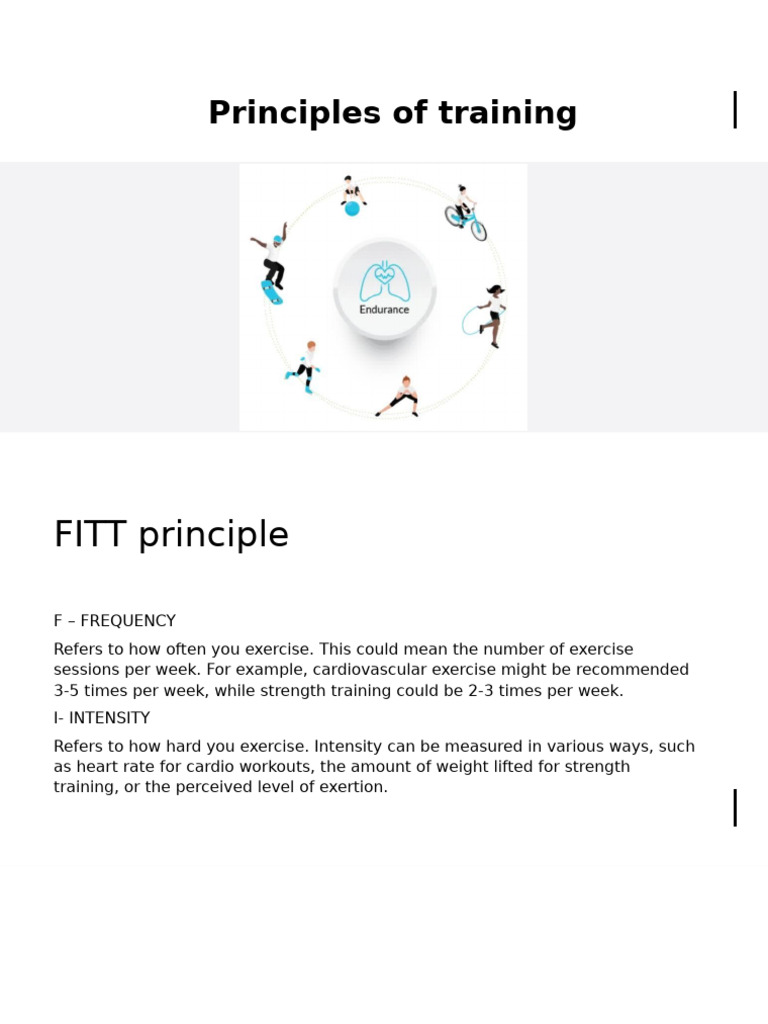 Principles of training

Endurance

FITT principle

F – FREQUENCY

Refers to how often you exercise. This could mean the number of exercise sessions per week. For example, cardiovascular exercise might be recommended 3-5 times per week, while strength training could be 2-3 times per week.

I- INTENSITY

Refers to how hard you exercise. Intensity can be measured in various ways, such as heart rate for cardio workouts, the amount of weight lifted for strength training, or the perceived level of exertion.